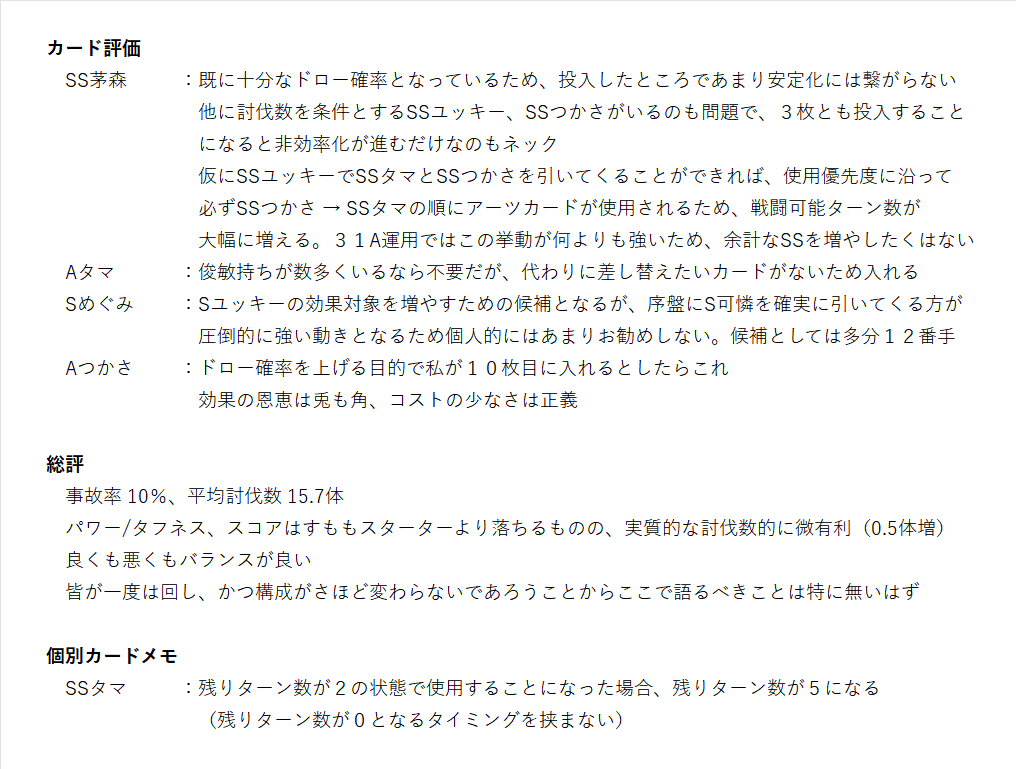 カード評価

SS茅森　：既に十分なドロー確率となっているため、投入したところであまり安定化には繋がらない
他に討伐数を条件とするSSユッキー、SSつかさがいるのも問題で、３枚とも投入することになると非効率化が進むだけなのもネック
仮にSSユッキーでSSタマとSSつかさを引いてくることができれば、使用優先度に沿って必ずSSつかさ → SSタマの順にアーツカードが使用されるため、戦闘可能ターン数が大幅に増える。３１A運用ではこの挙動が何よりも強いため、余計なSSを増やしたくはない

Aタマ　：俊敏持ちが数多くいるなら不要だが、代わりに差し替えたいカードがないため入れる

Sめぐみ　：Sユッキーの効果対象を増やすための候補となるが、序盤にS可憐を確実に引いてくる方が圧倒的に強い動きとなるため個人的にはあまりお勧めしない。候補としては多分１２番手

Aつかさ　：ドロー確率を上げる目的で私が１０枚目に入れるとしたらこれ
効果の恩恵は兎も角、コストの少なさは正義

総評

事故率 10%、平均討伐数 15.7体
パワー/タフネス、スコアはすももスターターより落ちるものの、実質的な討伐数的に微有利（0.5体増）
良くも悪くもバランスが良い
皆が一度は回し、かつ構成がさほど変わらないであろうことからここで語るべきことは特に無いはず

個別カードメモ

SSタマ　：残りターン数が２の状態で使用することになった場合、残りターン数が５になる
（残りターン数が０となるタイミングを挟まない）